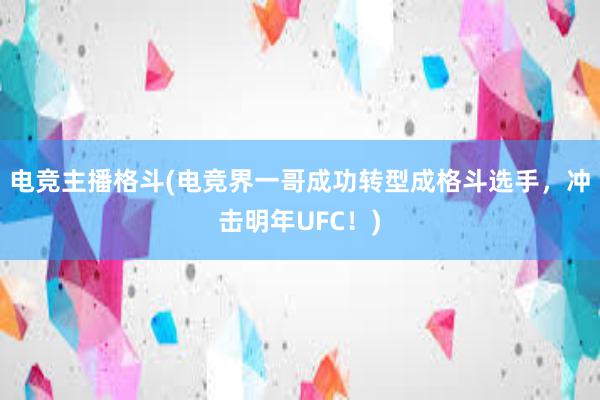 电竞主播格斗(电竞界一哥成功转型成格斗选手，冲击明年UFC！)